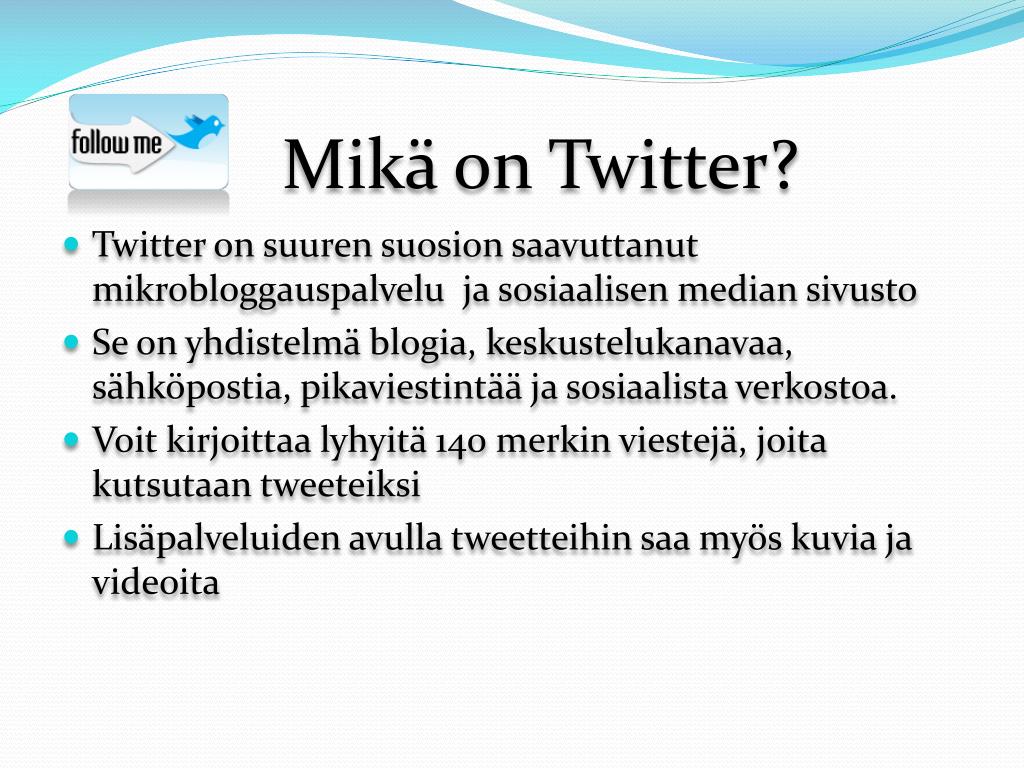 follow me

Mikä on Twitter?

- Twitter on suuren suosion saavuttanut mikrobloggauspalvelu ja sosiaalisen median sivusto
- Se on yhdistelmä blogia, keskustelukanavaa, sähköpostia, pikaviestintää ja sosiaalista verkostoa.
- Voit kirjoittaa lyhyitä 140 merkin viestejä, joita kutsutaan tweeteiksi
- Lisäpalveluiden avulla tweetteihin saa myös kuvia ja videoita